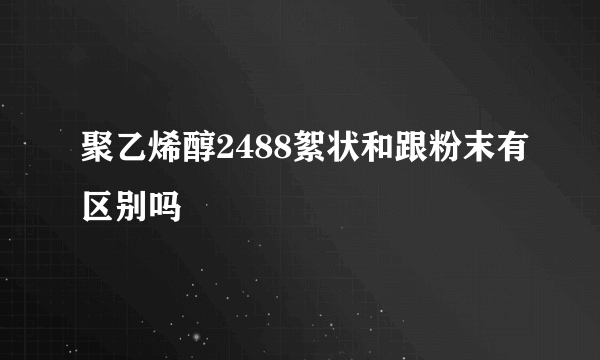 聚乙烯醇2488絮状和跟粉末有区别吗